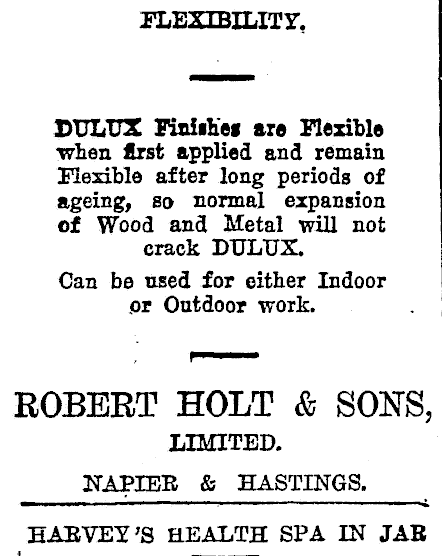 FLEXIBILITY.

DULUX Finishes are Flexible when first applied and remain Flexible after long periods of ageing, so normal expansion of Wood and Metal will not crack DULUX.

Can be used for either Indoor or Outdoor work.

ROBERT HOLT & SONS, LIMITED.

NAPIER & HASTINGS.

HARVEY'S HEALTH SPA IN JAR